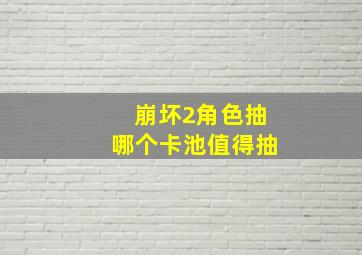 崩坏2角色抽
哪个卡池值得抽